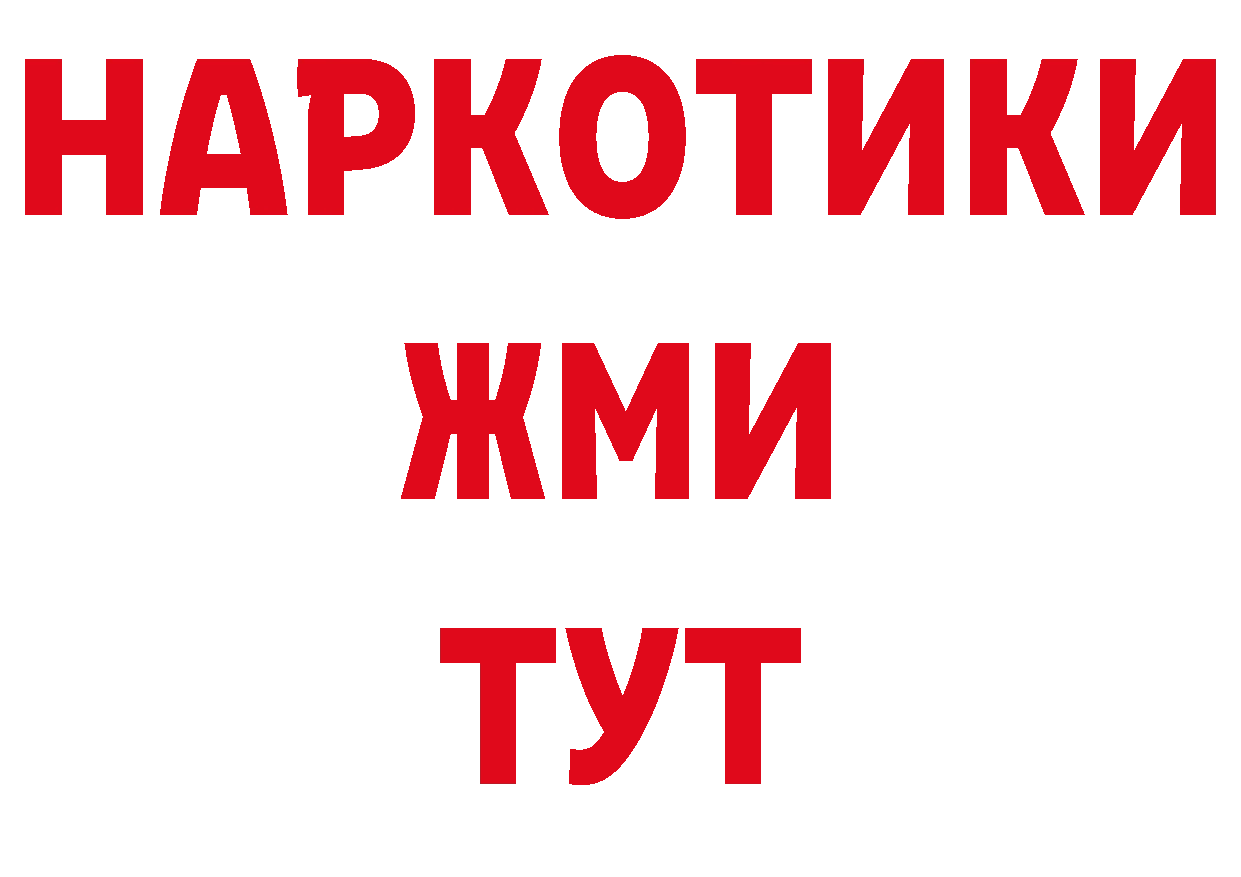 НАРКОТИКИ
ЖМИ
ТУТ